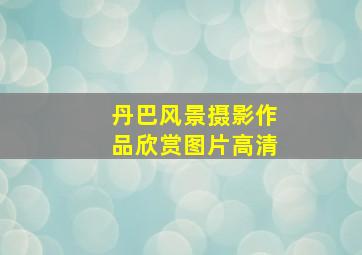 丹巴风景摄影作品欣赏图片高清